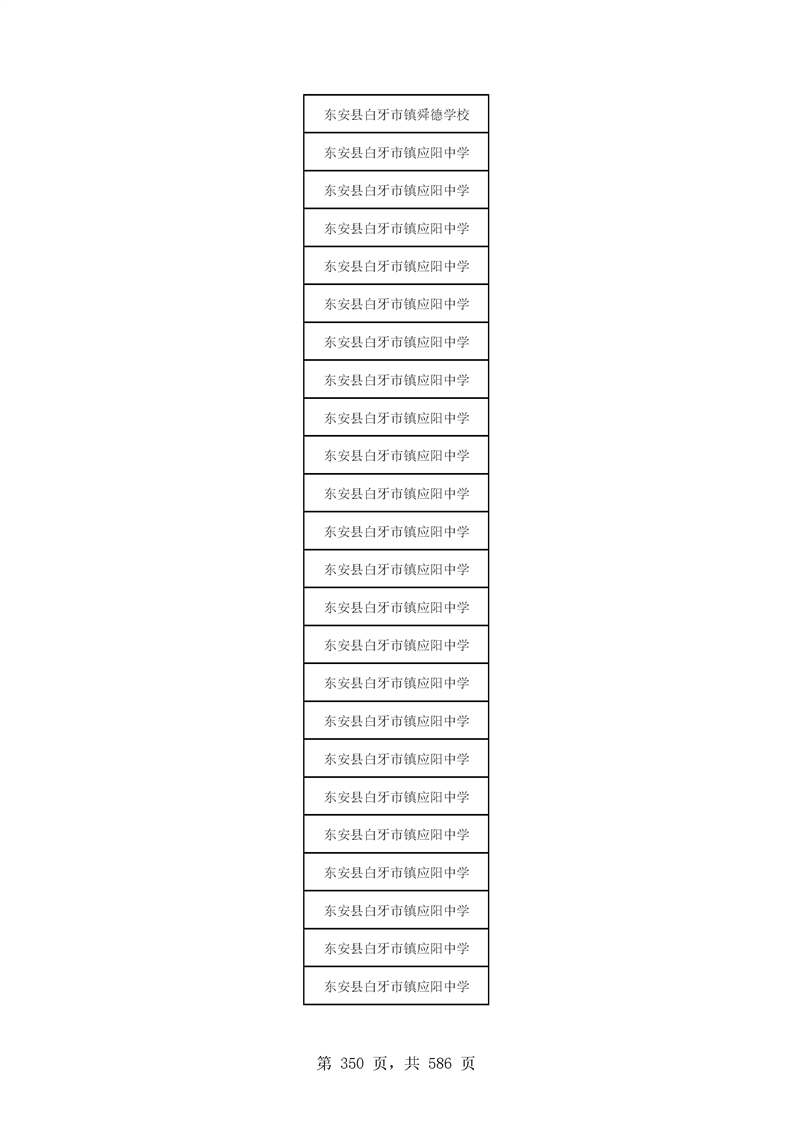 | 东安县白牙市镇舜德学校 |
|---|
| 东安县白牙市镇应阳中学 |
| 东安县白牙市镇应阳中学 |
| 东安县白牙市镇应阳中学 |
| 东安县白牙市镇应阳中学 |
| 东安县白牙市镇应阳中学 |
| 东安县白牙市镇应阳中学 |
| 东安县白牙市镇应阳中学 |
| 东安县白牙市镇应阳中学 |
| 东安县白牙市镇应阳中学 |
| 东安县白牙市镇应阳中学 |
| 东安县白牙市镇应阳中学 |
| 东安县白牙市镇应阳中学 |
| 东安县白牙市镇应阳中学 |
| 东安县白牙市镇应阳中学 |
| 东安县白牙市镇应阳中学 |
| 东安县白牙市镇应阳中学 |
| 东安县白牙市镇应阳中学 |
| 东安县白牙市镇应阳中学 |
| 东安县白牙市镇应阳中学 |
| 东安县白牙市镇应阳中学 |
| 东安县白牙市镇应阳中学 |
| 东安县白牙市镇应阳中学 |
| 东安县白牙市镇应阳中学 |

第350页，共586页